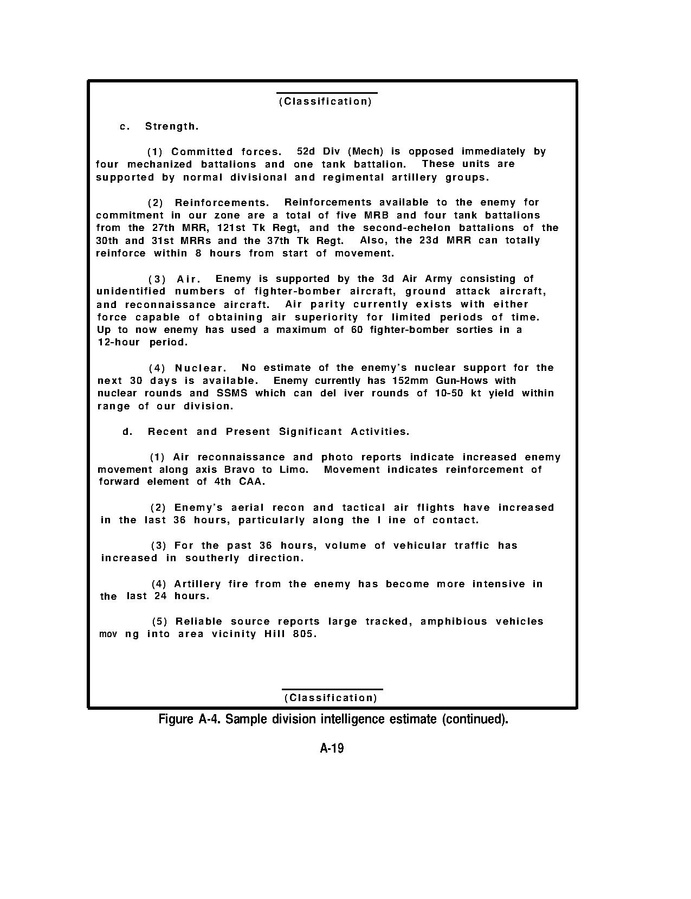 (Classification)

c. Strength.

(1) Committed forces. 52d Div (Mech) is opposed immediately by four mechanized battalions and one tank battalion. These units are supported by normal divisional and regimental artillery groups.

(2) Reinforcements. Reinforcements available to the enemy for commitment in our zone are a total of five MRB and four tank battalions from the 27th MRR, 121st Tk Regt, and the second-echelon battalions of the 30th and 31st MRRs and the 37th Tk Regt. Also, the 23d MRR can totally reinforce within 8 hours from start of movement.

(3) Air. Enemy is supported by the 3d Air Army consisting of unidentified numbers of fighter-bomber aircraft, ground attack aircraft, and reconnaissance aircraft. Air parity currently exists with either force capable of obtaining air superiority for limited periods of time. Up to now enemy has used a maximum of 60 fighter-bomber sorties in a 12-hour period.

(4) Nuclear. No estimate of the enemy's nuclear support for the next 30 days is available. Enemy currently has 152mm Gun-Hows with nuclear rounds and SSMS which can del iver rounds of 10-50 kt yield within range of our division.

d. Recent and Present Significant Activities.

(1) Air reconnaissance and photo reports indicate increased enemy movement along axis Bravo to Limo. Movement indicates reinforcement of forward element of 4th CAA.

(2) Enemy's aerial recon and tactical air flights have increased in the last 36 hours, particularly along the l ine of contact.

(3) For the past 36 hours, volume of vehicular traffic has increased in southerly direction.

(4) Artillery fire from the enemy has become more intensive in the last 24 hours.

(5) Reliable source reports large tracked, amphibious vehicles mov ng into area vicinity Hill 805.

(Classification)

Figure A-4. Sample division intelligence estimate (continued).

A-19